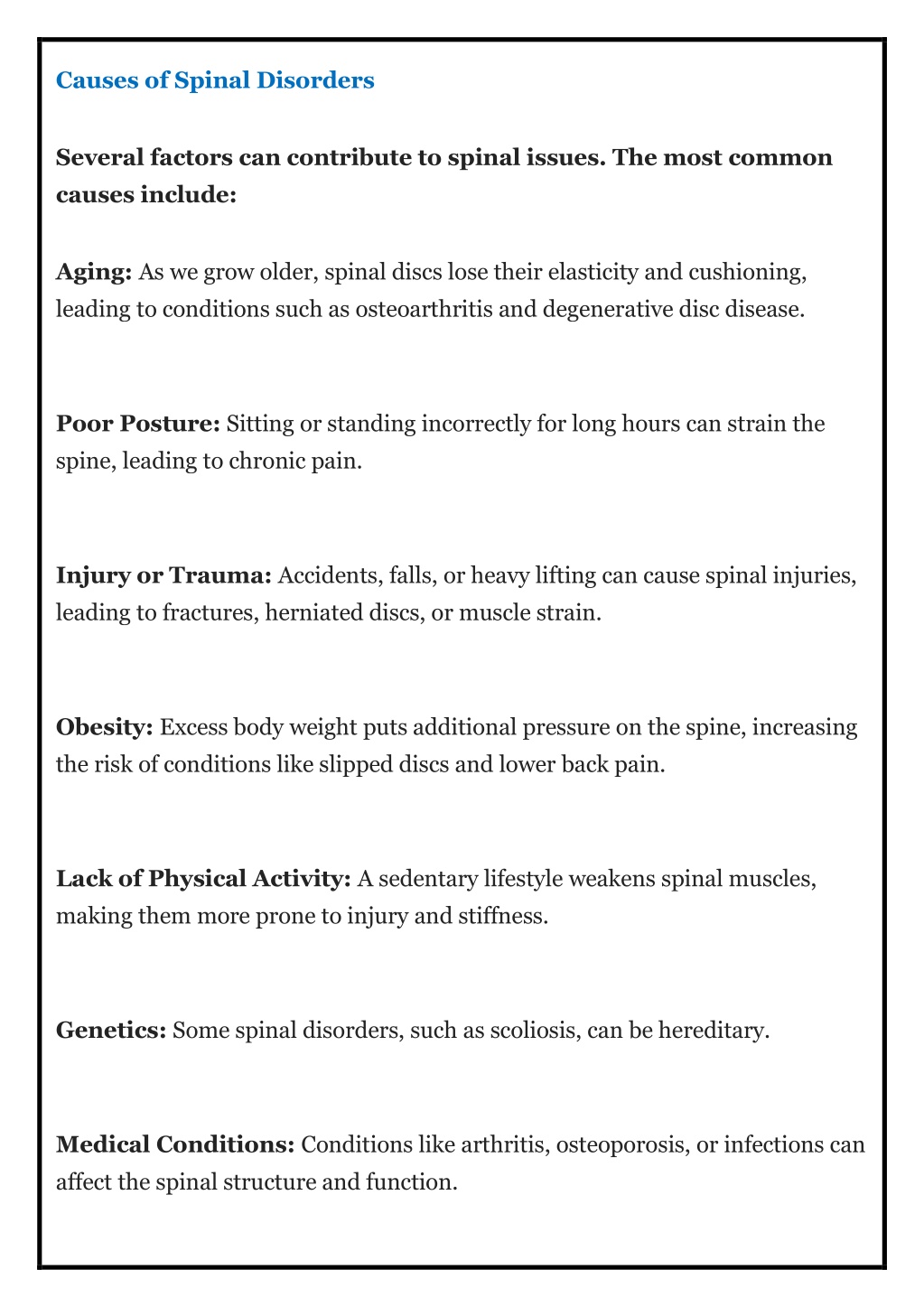 Causes of Spinal Disorders

Several factors can contribute to spinal issues. The most common causes include:

Aging: As we grow older, spinal discs lose their elasticity and cushioning, leading to conditions such as osteoarthritis and degenerative disc disease.

Poor Posture: Sitting or standing incorrectly for long hours can strain the spine, leading to chronic pain.

Injury or Trauma: Accidents, falls, or heavy lifting can cause spinal injuries, leading to fractures, herniated discs, or muscle strain.

Obesity: Excess body weight puts additional pressure on the spine, increasing the risk of conditions like slipped discs and lower back pain.

Lack of Physical Activity: A sedentary lifestyle weakens spinal muscles, making them more prone to injury and stiffness.

Genetics: Some spinal disorders, such as scoliosis, can be hereditary.

Medical Conditions: Conditions like arthritis, osteoporosis, or infections can affect the spinal structure and function.